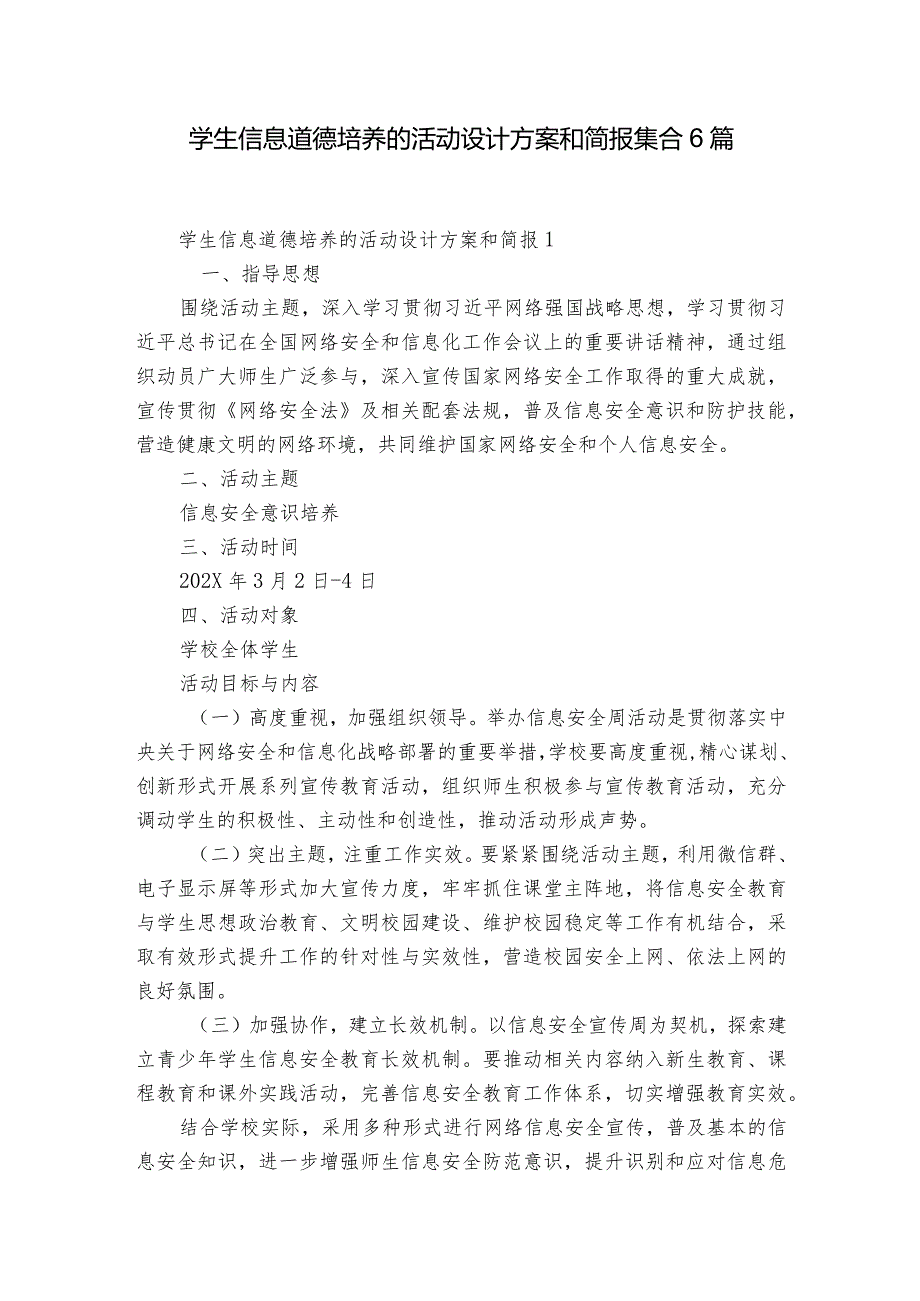 学生信息道德培养的活动设计方案和简报集合6篇

学生信息道德培养的活动设计方案和简报1

一、指导思想

围绕活动主题，深入学习贯彻习近平网络强国战略思想，学习贯彻习近平总书记在全国网络安全和信息化工作会议上的重要讲话精神，通过组织动员广大师生广泛参与，深入宣传国家网络安全工作取得的重大成就，宣传贯彻《网络安全法》及相关配套法规，普及信息安全意识和防护技能，营造健康文明的网络环境，共同维护国家网络安全和个人信息安全。

二、活动主题

信息安全意识培养

三、活动时间

202X年3月2日-4日

四、活动对象

学校全体学生

活动目标与内容

（一）高度重视，加强组织领导。举办信息安全周活动是贯彻落实中央关于网络安全和信息化战略部署的重要举措，学校要高度重视，精心谋划、创新形式开展系列宣传教育活动，组织师生积极参与宣传教育活动，充分调动学生的积极性、主动性和创造性，推动活动形成声势。

（二）突出主题，注重工作实效。要紧紧围绕活动主题，利用微信群、电子显示屏等形式加大宣传力度，牢牢抓住课堂主阵地，将信息安全教育与学生思想政治教育、文明校园建设、维护校园稳定等工作有机结合，采取有效形式提升工作的针对性与实效性，营造校园安全上网、依法上网的良好氛围。

（三）加强协作，建立长效机制。以信息安全宣传周为契机，探索建立青少年学生信息安全教育长效机制。要推动相关内容纳入新生教育、课程教育和课外实践活动，完善信息安全教育工作体系，切实增强教育实效。

结合学校实际，采用多种形式进行网络信息安全宣传，普及基本的信息安全知识，进一步增强师生信息安全防范意识，提升识别和应对信息危